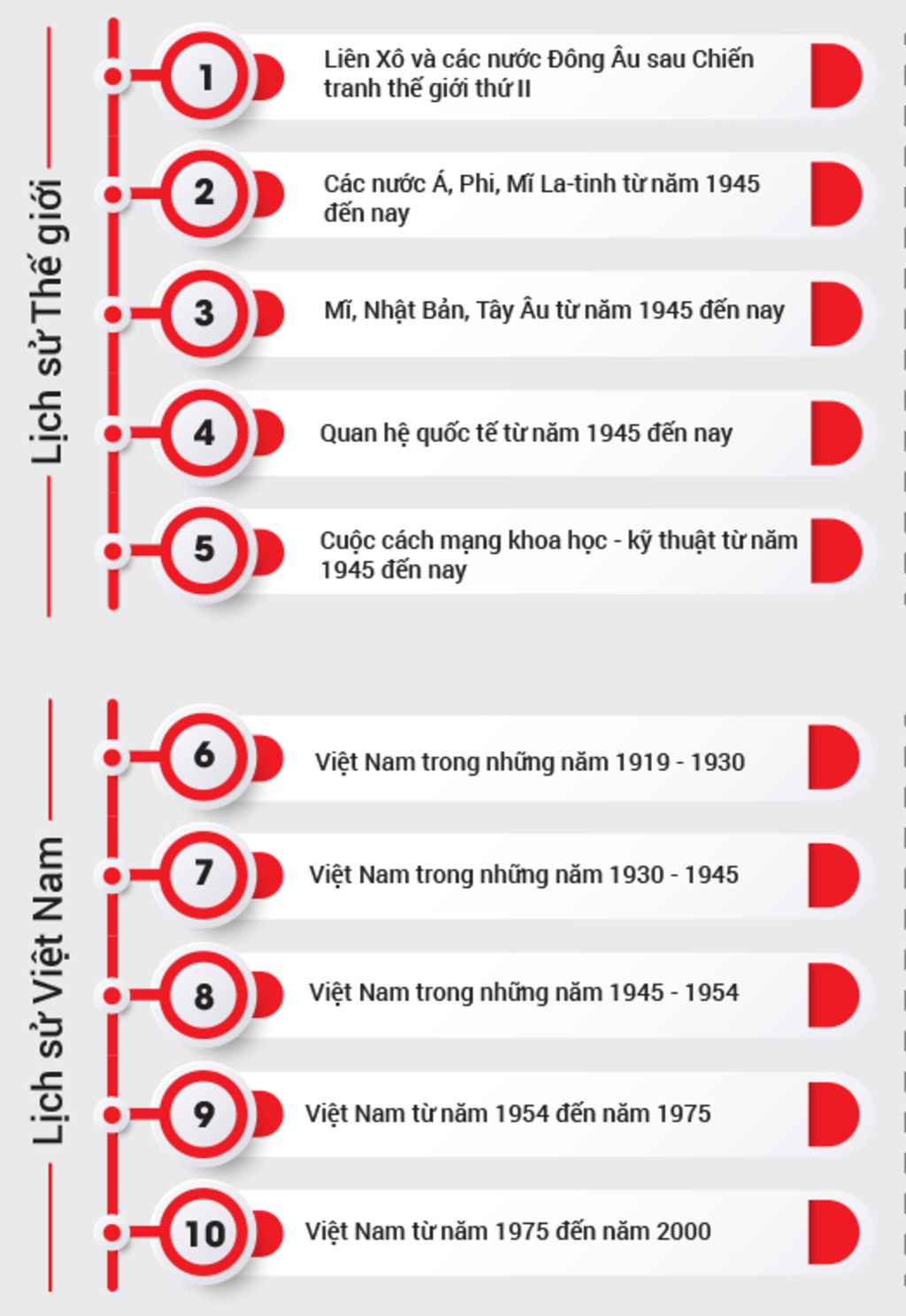 Lịch sử Thế giới

1 Liên Xô và các nước Đông Âu sau Chiến tranh thế giới thứ II

2 Các nước Á, Phi, Mĩ La-tinh từ năm 1945 đến nay

3 Mĩ, Nhật Bản, Tây Âu từ năm 1945 đến nay

4 Quan hệ quốc tế từ năm 1945 đến nay

5 Cuộc cách mạng khoa học - kỹ thuật từ năm 1945 đến nay

Lịch sử Việt Nam

6 Việt Nam trong những năm 1919 - 1930

7 Việt Nam trong những năm 1930 - 1945

8 Việt Nam trong những năm 1945 - 1954

9 Việt Nam từ năm 1954 đến năm 1975

10 Việt Nam từ năm 1975 đến năm 2000